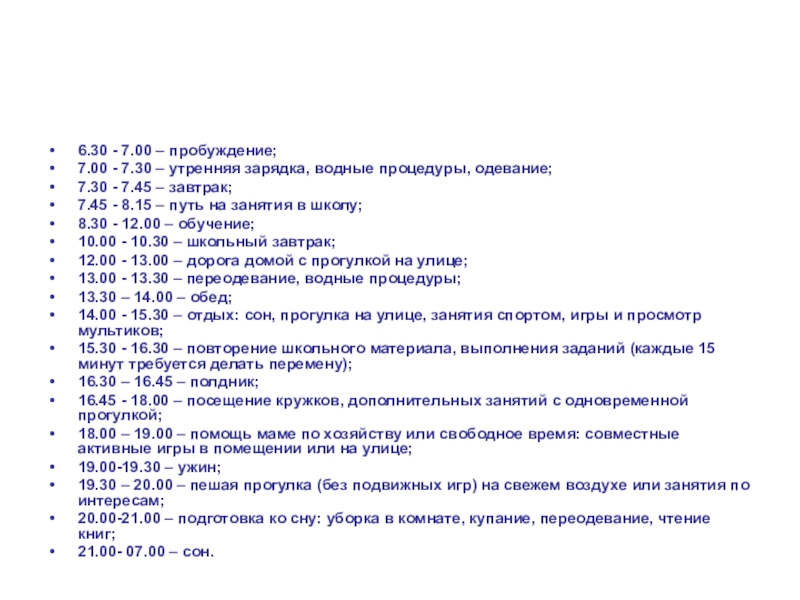 • 6.30 - 7.00 – пробуждение;
• 7.00 - 7.30 – утренняя зарядка, водные процедуры, одевание;
• 7.30 - 7.45 – завтрак;
• 7.45 - 8.15 – путь на занятия в школу;
• 8.30 - 12.00 – обучение;
• 10.00 - 10.30 – школьный завтрак;
• 12.00 - 13.00 – дорога домой с прогулкой на улице;
• 13.00 - 13.30 – переодевание, водные процедуры;
• 13.30 – 14.00 – обед;
• 14.00 - 15.30 – отдых: сон, прогулка на улице, занятия спортом, игры и просмотр мультиков;
• 15.30 - 16.30 – повторение школьного материала, выполнения заданий (каждые 15 минут требуется делать перемену);
• 16.30 – 16.45 – полдник;
• 16.45 - 18.00 – посещение кружков, дополнительных занятий с одновременной прогулкой;
• 18.00 – 19.00 – помощь маме по хозяйству или свободное время: совместные активные игры в помещении или на улице;
• 19.00-19.30 – ужин;
• 19.30 – 20.00 – пешая прогулка (без подвижных игр) на свежем воздухе или занятия по интересам;
• 20.00-21.00 – подготовка ко сну: уборка в комнате, купание, переодевание, чтение книг;
• 21.00- 07.00 – сон.